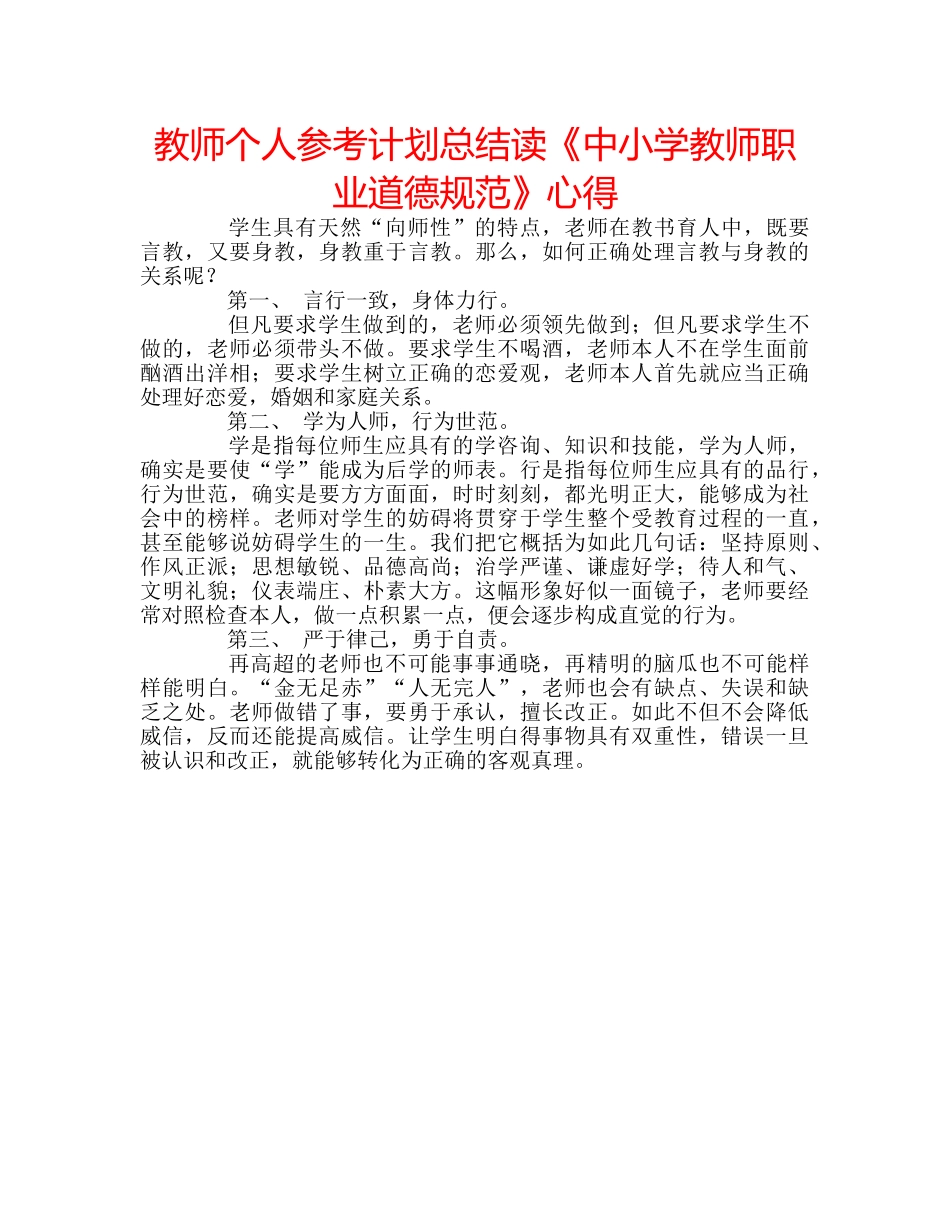 教师个人参考计划总结读《中小学教师职业道德规范》心得

学生具有天然“向师性”的特点，老师在教书育人中，既要言教，又要身教，身教重于言教。那么，如何正确处理言教与身教的关系呢？

第一、 言行一致，身体力行。

但凡要求学生做到的，老师必须领先做到；但凡要求学生不做的，老师必须带头不做。要求学生不喝酒，老师本人不在学生面前酗酒出洋相；要求学生树立正确的恋爱观，老师本人首先就应当正确处理好恋爱，婚姻和家庭关系。

第二、 学为人师，行为世范。

学是指每位师生应具有的学咨询、知识和技能，学为人师，确实是要使“学”能成为后学的师表。行是指每位师生应具有的品行，行为世范，确实是要方方面面，时时刻刻，都光明正大，能够成为社会中的榜样。老师对学生的妨碍将贯穿于学生整个受教育过程的一直，甚至能够说妨碍学生的一生。我们把它概括为如此几句话：坚持原则、作风正派；思想敏锐、品德高尚；治学严谨、谦虚好学；待人和气、文明礼貌；仪表端庄、朴素大方。这幅形象好似一面镜子，老师要经常对照检查本人，做一点积累一点，便会逐步构成直觉的行为。

第三、 严于律己，勇于自责。

再高超的老师也不可能事事通晓，再精明的脑瓜也不可能样样能明白。“金无足赤”“人无完人”，老师也会有缺点、失误和缺乏之处。老师做错了事，要勇于承认，擅长改正。如此不但不会降低威信，反而还能提高威信。让学生明白得事物具有双重性，错误一旦被认识和改正，就能够转化为正确的客观真理。